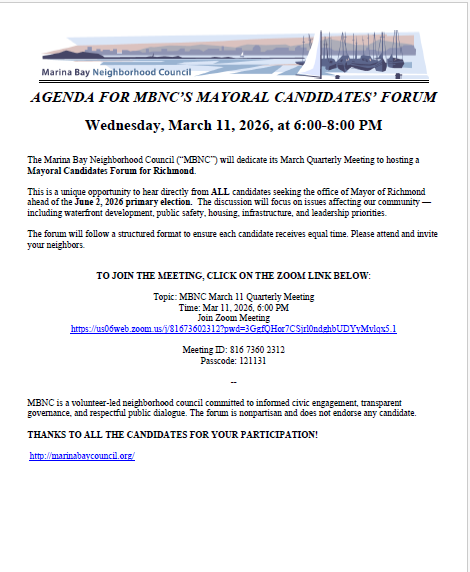 Marina Bay Neighborhood Council

AGENDA FOR MBNC'S MAYORAL CANDIDATES' FORUM

Wednesday, March 11, 2026, at 6:00-8:00 PM

The Marina Bay Neighborhood Council ("MBNC") will dedicate its March Quarterly Meeting to hosting a Mayoral Candidates Forum for Richmond.

This is a unique opportunity to hear directly from ALL candidates seeking the office of Mayor of Richmond ahead of the June 2, 2026 primary election. The discussion will focus on issues affecting our community — including waterfront development, public safety, housing, infrastructure, and leadership priorities.

The forum will follow a structured format to ensure each candidate receives equal time. Please attend and invite your neighbors.

TO JOIN THE MEETING, CLICK ON THE ZOOM LINK BELOW:

Topic: MBNC March 11 Quarterly Meeting
Time: Mar 11, 2026, 6:00 PM
Join Zoom Meeting
https://us06web.zoom.us/j/81673602312?pwd=3GgfQHor7CSjrl0ndghbUDYvMvlqx5.1

Meeting ID: 816 7360 2312
Passcode: 121131

--

MBNC is a volunteer-led neighborhood council committed to informed civic engagement, transparent governance, and respectful public dialogue. The forum is nonpartisan and does not endorse any candidate.

THANKS TO ALL THE CANDIDATES FOR YOUR PARTICIPATION!

http://marinabaycouncil.org/